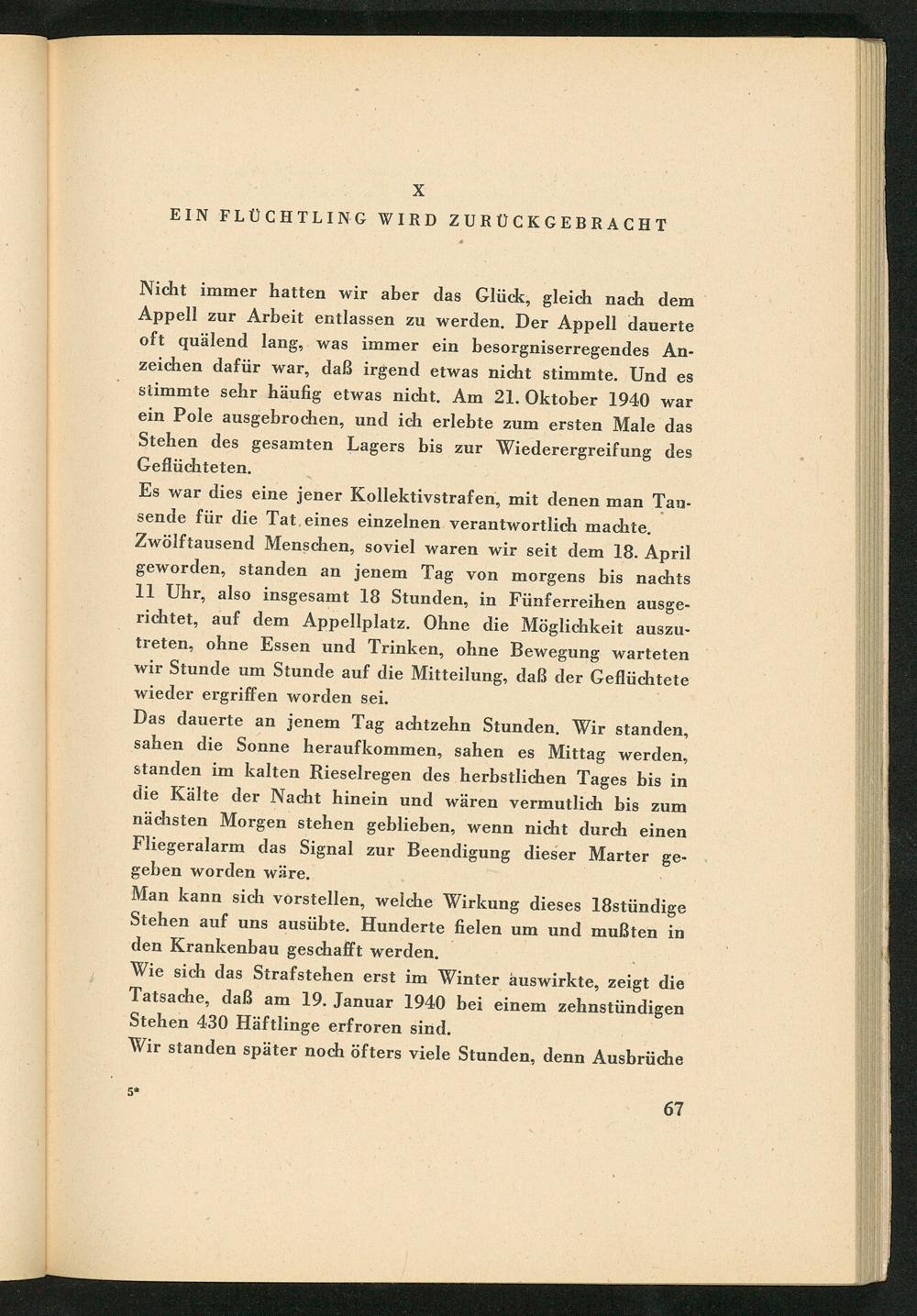 X
EIN FLÜCHTLING WIRD ZURÜCKGEBRACHT

Nicht immer hatten wir aber das Glück, gleich nach dem Appell zur Arbeit entlassen zu werden. Der Appell dauerte oft quälend lang, was immer ein besorgniserregendes Anzeichen dafür war, daß irgend etwas nicht stimmte. Und es stimmte sehr häufig etwas nicht. Am 21. Oktober 1940 war ein Pole ausgebrochen, und ich erlebte zum ersten Male das Stehen des gesamten Lagers bis zur Wiederergreifung des Geflüchteten.
Es war dies eine jener Kollektivstrafen, mit denen man Tausende für die Tat eines einzelnen verantwortlich machte. Zwölftausend Menschen, soviel waren wir seit dem 18. April geworden, standen an jenem Tag von morgens bis nachts 11 Uhr, also insgesamt 18 Stunden, in Fünferreihen ausgerichtet, auf dem Appellplatz. Ohne die Möglichkeit auszutreten, ohne Essen und Trinken, ohne Bewegung warteten wir Stunde um Stunde auf die Mitteilung, daß der Geflüchtete wieder ergriffen worden sei.
Das dauerte an jenem Tag achtzehn Stunden. Wir standen, sahen die Sonne heraufkommen, sahen es Mittag werden, standen im kalten Rieselregen des herbstlichen Tages bis in die Kälte der Nacht hinein und wären vermutlich bis zum nächsten Morgen stehen geblieben, wenn nicht durch einen Fliegeralarm das Signal zur Beendigung dieser Marter gegeben worden wäre.
Man kann sich vorstellen, welche Wirkung dieses 18stündige Stehen auf uns ausübte. Hunderte fielen um und mußten in den Krankenbau geschafft werden.
Wie sich das Strafstehen erst im Winter auswirkte, zeigt die Tatsache, daß am 19. Januar 1940 bei einem zehnstündigen Stehen 430 Häftlinge erfroren sind.
Wir standen später noch öfters viele Stunden, denn Ausbrüche

5*

67